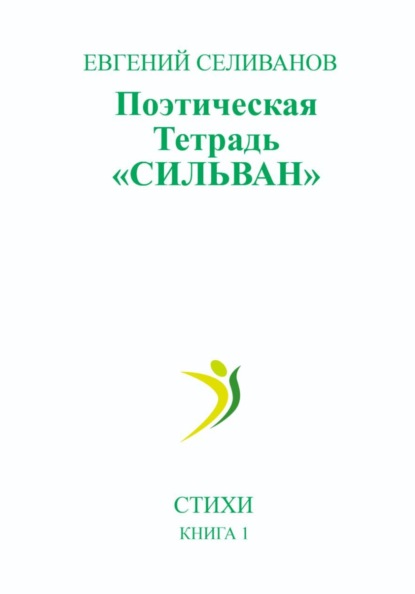 ЕВГЕНИЙ СЕЛИВАНОВ

Поэтическая
Тетрадь
«СИЛЬВАН»

СТИХИ
КНИГА 1